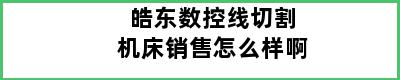 皓东数控线切割
机床销售怎么样啊